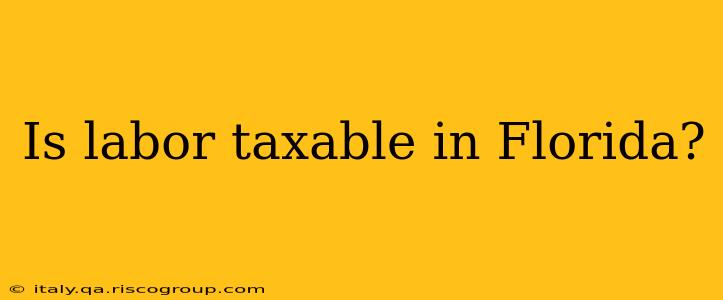 Is labor taxable in Florida?

© italy.qa.riscogroup.com